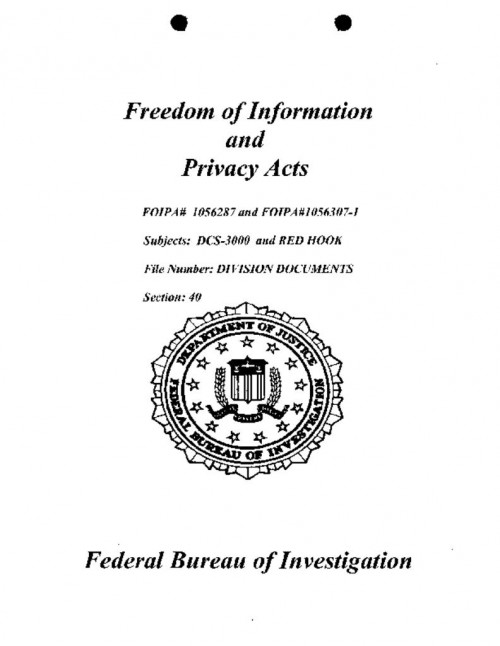 Freedom of Information
and
Privacy Acts

FOIPA# 1056287 and FOIPA#1056307-1

Subjects: DCS-3000 and RED HOOK

File Number: DIVISION DOCUMENTS

Section: 40

DEPARTMENT OF JUSTICE
FEDERAL BUREAU OF INVESTIGATION

Federal Bureau of Investigation